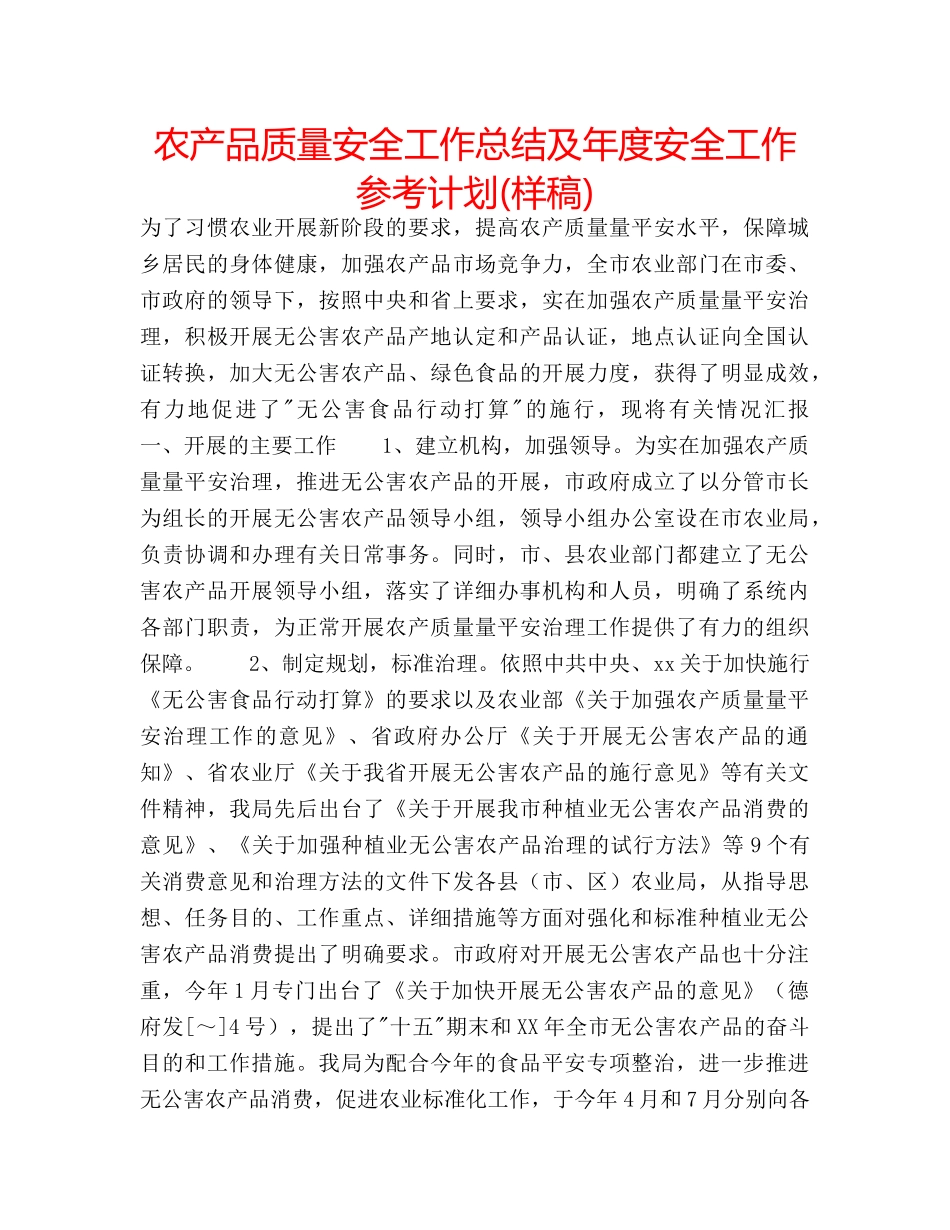 农产品质量安全工作总结及年度安全工作参考计划(样稿)

为了习惯农业开展新阶段的要求，提高农产质量量平安水平，保障城乡居民的身体健康，加强农产品市场竞争力，全市农业部门在市委、市政府的领导下，按照中央和省上要求，实在加强农产质量量平安治理，积极开展无公害农产品产地认定和产品认证，地点认证向全国认证转换，加大无公害农产品、绿色食品的开展力度，获得了明显成效，有力地促进了"无公害食品行动打算"的施行，现将有关情况汇报一、开展的主要工作　　1、建立机构，加强领导。为实在加强农产质量量平安治理，推进无公害农产品的开展，市政府成立了以分管市长为组长的开展无公害农产品领导小组，领导小组办公室设在市农业局，负责协调和办理有关日常事务。同时，市、县农业部门都建立了无公害农产品开展领导小组，落实了详细办事机构和人员，明确了系统内各部门职责，为正常开展农产质量量平安治理工作提供了有力的组织保障。　　2、制定规划，标准治理。依照中共中央、xx关于加快施行《无公害食品行动打算》的要求以及农业部《关于加强农产质量量平安治理工作的意见》、省政府办公厅《关于开展无公害农产品的通知》、省农业厅《关于我省开展无公害农产品的施行意见》等有关文件精神，我局先后出台了《关于开展我市种植业无公害农产品消费的意见》、《关于加强种植业无公害农产品治理的试行方法》等9个有关消费意见和治理方法的文件下发各县（市、区）农业局，从指导思想、任务目的、工作重点、详细措施等方面对强化和标准种植业无公害农产品消费提出了明确要求。市政府对开展无公害农产品也十分注重，今年1月专门出台了《关于加快开展无公害农产品的意见》（德府发[～]4号），提出了"十五"期末和XX年全市无公害农产品的奋斗目的和工作措施。我局为配合今年的食品平安专项整治，进一步推进无公害农产品消费，促进农业标准化工作，于今年4月和7月分别向各